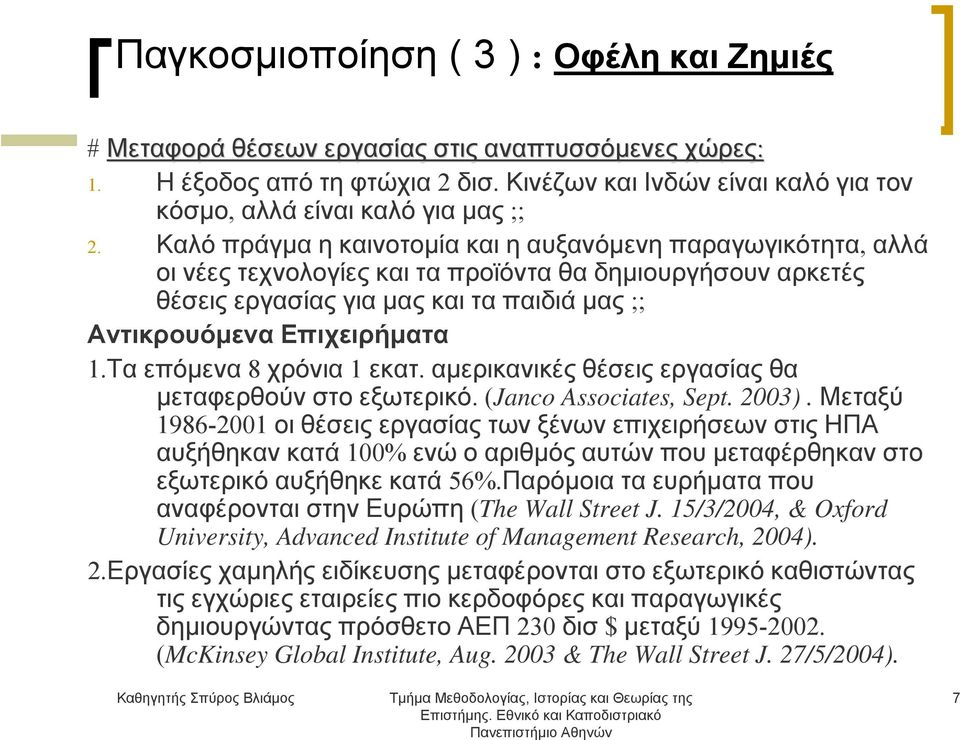 Παγκοσμιοποίηση ( 3 ) : Οφέλη και Ζημιές

# Μεταφορά θέσεων εργασίας στις αναπτυσσόμενες χώρες:

1. Η έξοδος από τη φτώχια 2 δισ. Κινέζων και Ινδών είναι καλό για τον κόσμο, αλλά είναι καλό για μας ;;

2. Καλό πράγμα η καινοτομία και η αυξανόμενη παραγωγικότητα, αλλά οι νέες τεχνολογίες και τα προϊόντα θα δημιουργήσουν αρκετές θέσεις εργασίας για μας και τα παιδιά μας ;;

Αντικρουόμενα Επιχειρήματα

1.Τα επόμενα 8 χρόνια 1 εκατ. αμερικανικές θέσεις εργασίας θα μεταφερθούν στο εξωτερικό. (Janco Associates, Sept. 2003) . Μεταξύ 1986-2001 οι θέσεις εργασίας των ξένων επιχειρήσεων στις ΗΠΑ αυξήθηκαν κατά 100% ενώ ο αριθμός αυτών που μεταφέρθηκαν στο εξωτερικό αυξήθηκε κατά 56%.Παρόμοια τα ευρήματα που αναφέρονται στην Ευρώπη (The Wall Street J. 15/3/2004, & Oxford University, Advanced Institute of Management Research, 2004).

2.Εργασίες χαμηλής ειδίκευσης μεταφέρονται στο εξωτερικό καθιστώντας τις εγχώριες εταιρείες πιο κερδοφόρες και παραγωγικές δημιουργώντας πρόσθετο ΑΕΠ 230 δισ $ μεταξύ 1995-2002. (McKinsey Global Institute, Aug. 2003 & The Wall Street J. 27/5/2004).

Καθηγητής Σπύρος Βλιάμος

Τμήμα Μεθοδολογίας, Ιστορίας και Θεωρίας της Επιστήμης. Εθνικό και Καποδιστριακό Πανεπιστήμιο Αθηνών

7